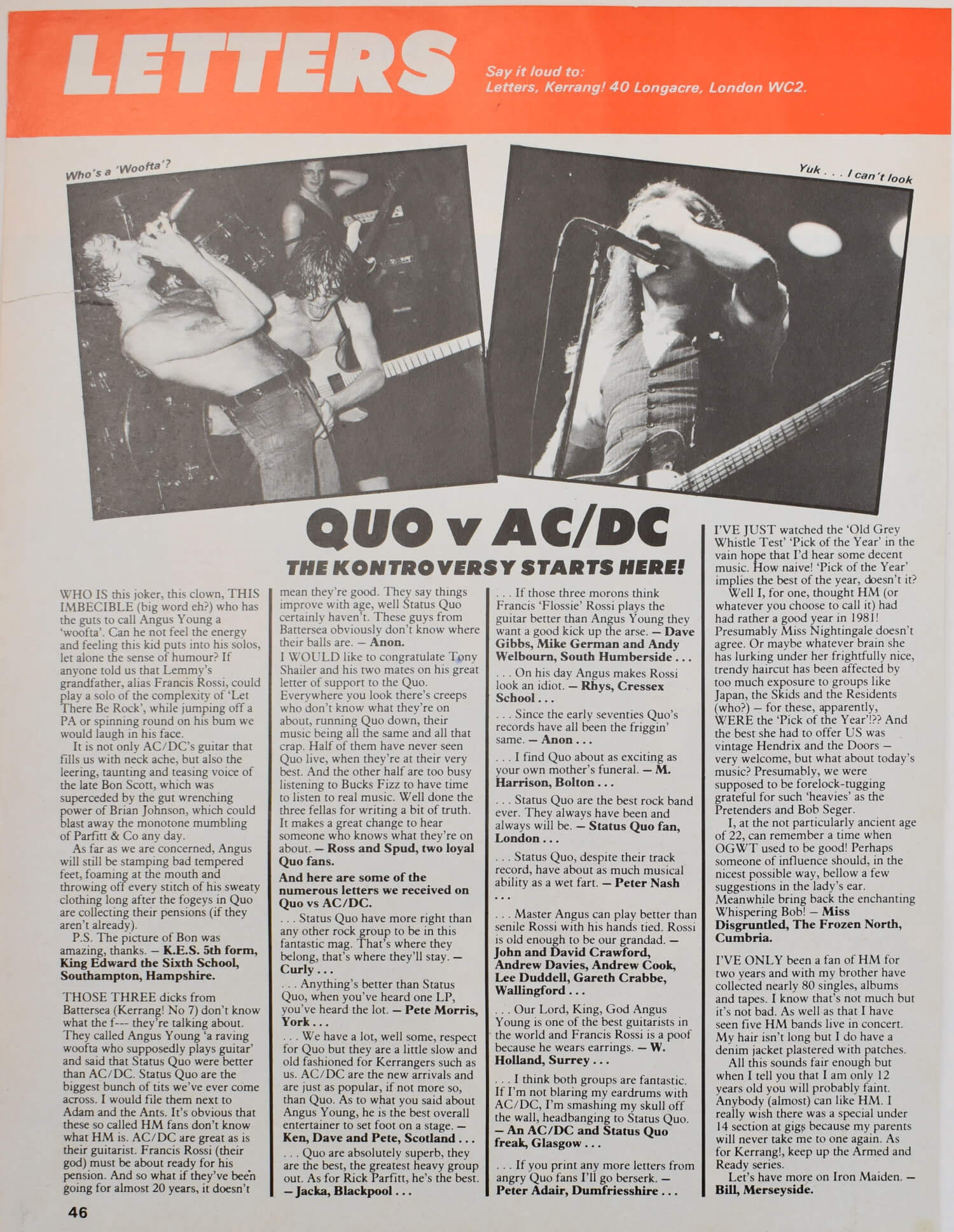 LETTERS

Say it loud to:
Letters, Kerrang! 40 Longacre, London WC2.

Who's a 'Woofta'?

Yuk . . . I can't look

QUO v AC/DC

THE KONTROVERSY STARTS HERE!

WHO IS this joker, this clown, THIS IMBECIBLE (big word eh?) who has the guts to call Angus Young a 'woofta'. Can he not feel the energy and feeling this kid puts into his solos, let alone the sense of humour? If anyone told us that Lemmy's grandfather, alias Francis Rossi, could play a solo of the complexity of 'Let There Be Rock', while jumping off a PA or spinning round on his bum we would laugh in his face.

It is not only AC/DC's guitar that fills us with neck ache, but also the leering, taunting and teasing voice of the late Bon Scott, which was superceded by the gut wrenching power of Brian Johnson, which could blast away the monotone mumbling of Parfitt & Co any day.

As far as we are concerned, Angus will still be stamping bad tempered feet, foaming at the mouth and throwing off every stitch of his sweaty clothing long after the fogeys in Quo are collecting their pensions (if they aren't already).

P.S. The picture of Bon was amazing, thanks. — K.E.S. 5th form, King Edward the Sixth School, Southampton, Hampshire.

THOSE THREE dicks from Battersea (Kerrang! No 7) don't know what the f--- they're talking about. They called Angus Young 'a raving woofta who supposedly plays guitar' and said that Status Quo were better than AC/DC. Status Quo are the biggest bunch of tits we've ever come across. I would file them next to Adam and the Ants. It's obvious that these so called HM fans don't know what HM is. AC/DC are great as is their guitarist. Francis Rossi (their god) must be about ready for his pension. And so what if they've been going for almost 20 years, it doesn't mean they're good. They say things improve with age, well Status Quo certainly haven't. These guys from Battersea obviously don't know where their balls are. — Anon.

I WOULD like to congratulate Tony Shailer and his two mates on his great letter of support to the Quo. Everywhere you look there's creeps who don't know what they're on about, running Quo down, their music being all the same and all that crap. Half of them have never seen Quo live, when they're at their very best. And the other half are too busy listening to Bucks Fizz to have time to listen to real music. Well done the three fellas for writing a bit of truth. It makes a great change to hear someone who knows what they're on about. — Ross and Spud, two loyal Quo fans.

And here are some of the numerous letters we received on Quo vs AC/DC.

. . . Status Quo have more right than any other rock group to be in this fantastic mag. That's where they belong, that's where they'll stay. — Curly . . .

. . . Anything's better than Status Quo, when you've heard one LP, you've heard the lot. — Pete Morris, York . . .

. . . We have a lot, well some, respect for Quo but they are a little slow and old fashioned for Kerrangers such as us. AC/DC are the new arrivals and are just as popular, if not more so, than Quo. As to what you said about Angus Young, he is the best overall entertainer to set foot on a stage. — Ken, Dave and Pete, Scotland . . .

. . . Quo are absolutely superb, they are the best, the greatest heavy group out. As for Rick Parfitt, he's the best. — Jacka, Blackpool . . .

. . . If those three morons think Francis 'Flossie' Rossi plays the guitar better than Angus Young they want a good kick up the arse. — Dave Gibbs, Mike German and Andy Welbourn, South Humberside . . .

. . . On his day Angus makes Rossi look an idiot. — Rhys, Cressex School . . .

. . . Since the early seventies Quo's records have all been the friggin' same. — Anon . . .

. . . I find Quo about as exciting as your own mother's funeral. — M. Harrison, Bolton . . .

. . . Status Quo are the best rock band ever. They always have been and always will be. — Status Quo fan, London . . .

. . . Status Quo, despite their track record, have about as much musical ability as a wet fart. — Peter Nash . . .

. . . Master Angus can play better than senile Rossi with his hands tied. Rossi is old enough to be our grandad. — John and David Crawford, Andrew Davies, Andrew Cook, Lee Duddell, Gareth Crabbe, Wallingford . . .

. . . Our Lord, King, God Angus Young is one of the best guitarists in the world and Francis Rossi is a poof because he wears earrings. — W. Holland, Surrey . . .

. . . I think both groups are fantastic. If I'm not blaring my eardrums with AC/DC, I'm smashing my skull off the wall, headbanging to Status Quo. — An AC/DC and Status Quo freak, Glasgow . . .

. . . If you print any more letters from angry Quo fans I'll go berserk. — Peter Adair, Dumfriesshire . . .

I'VE JUST watched the 'Old Grey Whistle Test' 'Pick of the Year' in the vain hope that I'd hear some decent music. How naive! 'Pick of the Year' implies the best of the year, doesn't it?

Well I, for one, thought HM (or whatever you choose to call it) had had rather a good year in 1981! Presumably Miss Nightingale doesn't agree. Or maybe whatever brain she has lurking under her frightfully nice, trendy haircut has been affected by too much exposure to groups like Japan, the Skids and the Residents (who?) — for these, apparently, WERE the 'Pick of the Year'!?? And the best she had to offer US was vintage Hendrix and the Doors — very welcome, but what about today's music? Presumably, we were supposed to be forelock-tugging grateful for such 'heavies' as the Pretenders and Bob Seger.

I, at the not particularly ancient age of 22, can remember a time when OGWT used to be good! Perhaps someone of influence should, in the nicest possible way, bellow a few suggestions in the lady's ear. Meanwhile bring back the enchanting Whispering Bob! — Miss Disgruntled, The Frozen North, Cumbria.

I'VE ONLY been a fan of HM for two years and with my brother have collected nearly 80 singles, albums and tapes. I know that's not much but it's not bad. As well as that I have seen five HM bands live in concert. My hair isn't long but I do have a denim jacket plastered with patches.

All this sounds fair enough but when I tell you that I am only 12 years old you will probably faint. Anybody (almost) can like HM. I really wish there was a special under 14 section at gigs because my parents will never take me to one again. As for Kerrang!, keep up the Armed and Ready series.

Let's have more on Iron Maiden. — Bill, Merseyside.

46